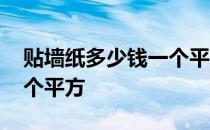 贴墙纸多少钱一个平
个平方